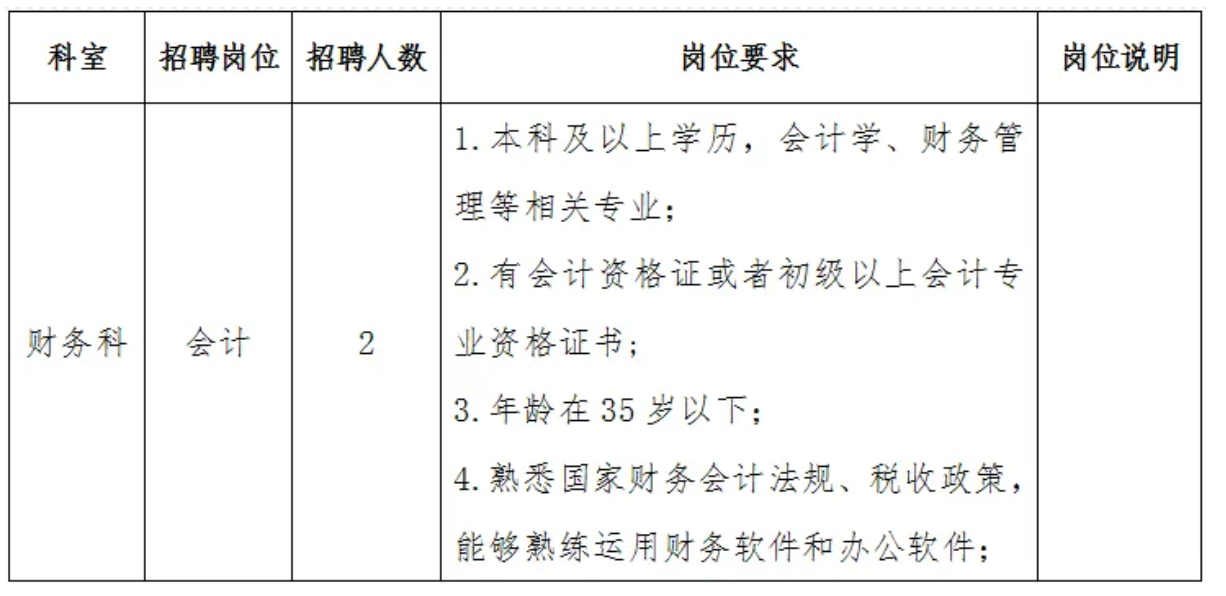 | 科室 | 招聘岗位 | 招聘人数 | 岗位要求 | 岗位说明 |
|---|---|---|---|---|
| 财务科 | 会计 | 2 | 1. 本科及以上学历，会计学、财务管理等相关专业；<br>2. 有会计资格证或者初级以上会计专业资格证书；<br>3. 年龄在 35 岁以下；<br>4. 熟悉国家财务会计法规、税收政策，能够熟练运用财务软件和办公软件； | |